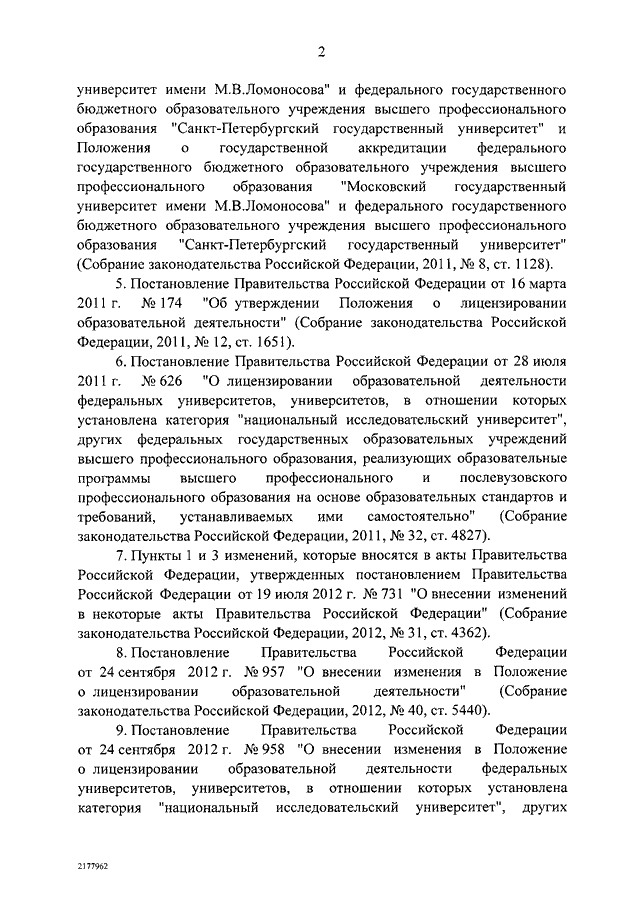 2

университет имени М.В.Ломоносова" и федерального государственного бюджетного образовательного учреждения высшего профессионального образования "Санкт-Петербургский государственный университет" и Положения о государственной аккредитации федерального государственного бюджетного образовательного учреждения высшего профессионального образования "Московский государственный университет имени М.В.Ломоносова" и федерального государственного бюджетного образовательного учреждения высшего профессионального образования "Санкт-Петербургский государственный университет" (Собрание законодательства Российской Федерации, 2011, № 8, ст. 1128).

5. Постановление Правительства Российской Федерации от 16 марта 2011 г. № 174 "Об утверждении Положения о лицензировании образовательной деятельности" (Собрание законодательства Российской Федерации, 2011, № 12, ст. 1651).

6. Постановление Правительства Российской Федерации от 28 июля 2011 г. № 626 "О лицензировании образовательной деятельности федеральных университетов, университетов, в отношении которых установлена категория "национальный исследовательский университет", других федеральных государственных образовательных учреждений высшего профессионального образования, реализующих образовательные программы высшего профессионального и послевузовского профессионального образования на основе образовательных стандартов и требований, устанавливаемых ими самостоятельно" (Собрание законодательства Российской Федерации, 2011, № 32, ст. 4827).

7. Пункты 1 и 3 изменений, которые вносятся в акты Правительства Российской Федерации, утвержденных постановлением Правительства Российской Федерации от 19 июля 2012 г. № 731 "О внесении изменений в некоторые акты Правительства Российской Федерации" (Собрание законодательства Российской Федерации, 2012, № 31, ст. 4362).

8. Постановление Правительства Российской Федерации от 24 сентября 2012 г. № 957 "О внесении изменения в Положение о лицензировании образовательной деятельности" (Собрание законодательства Российской Федерации, 2012, № 40, ст. 5440).

9. Постановление Правительства Российской Федерации от 24 сентября 2012 г. № 958 "О внесении изменения в Положение о лицензировании образовательной деятельности федеральных университетов, университетов, в отношении которых установлена категория "национальный исследовательский университет", других

2177962